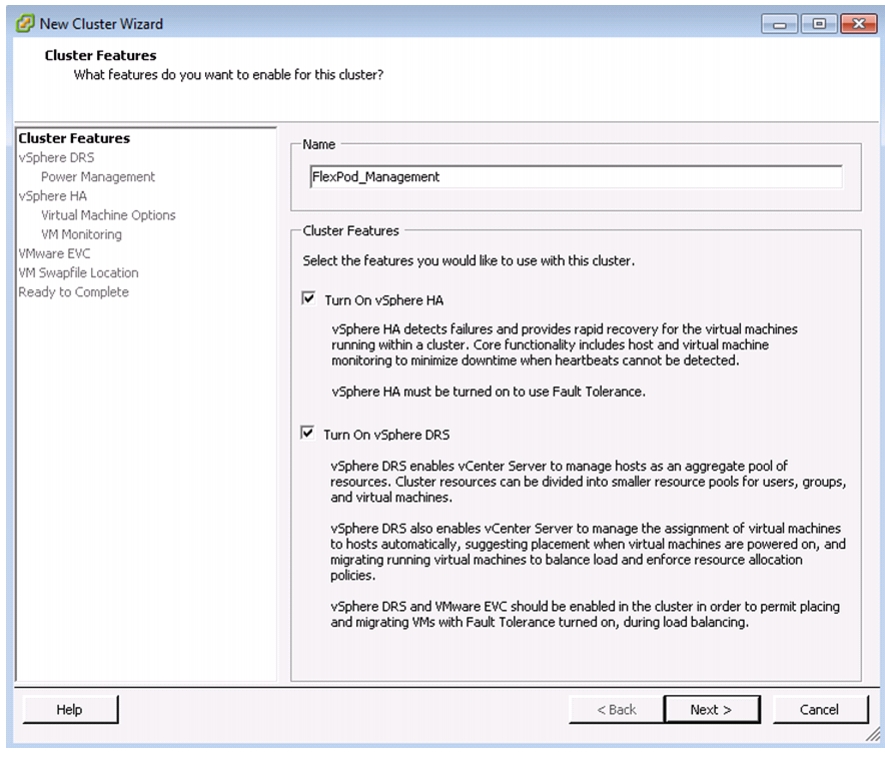 New Cluster Wizard

Cluster Features
What features do you want to enable for this cluster?

Cluster Features
vSphere DRS
Power Management
vSphere HA
Virtual Machine Options
VM Monitoring
VMware EVC
VM Swapfile Location
Ready to Complete

Name
FlexPod_Management

Cluster Features
Select the features you would like to use with this cluster.

Turn On vSphere HA

vSphere HA detects failures and provides rapid recovery for the virtual machines running within a cluster. Core functionality includes host and virtual machine monitoring to minimize downtime when heartbeats cannot be detected.

vSphere HA must be turned on to use Fault Tolerance.

Turn On vSphere DRS

vSphere DRS enables vCenter Server to manage hosts as an aggregate pool of resources. Cluster resources can be divided into smaller resource pools for users, groups, and virtual machines.

vSphere DRS also enables vCenter Server to manage the assignment of virtual machines to hosts automatically, suggesting placement when virtual machines are powered on, and migrating running virtual machines to balance load and enforce resource allocation policies.

vSphere DRS and VMware EVC should be enabled in the cluster in order to permit placing and migrating VMs with Fault Tolerance turned on, during load balancing.

Help
< Back
Next >
Cancel